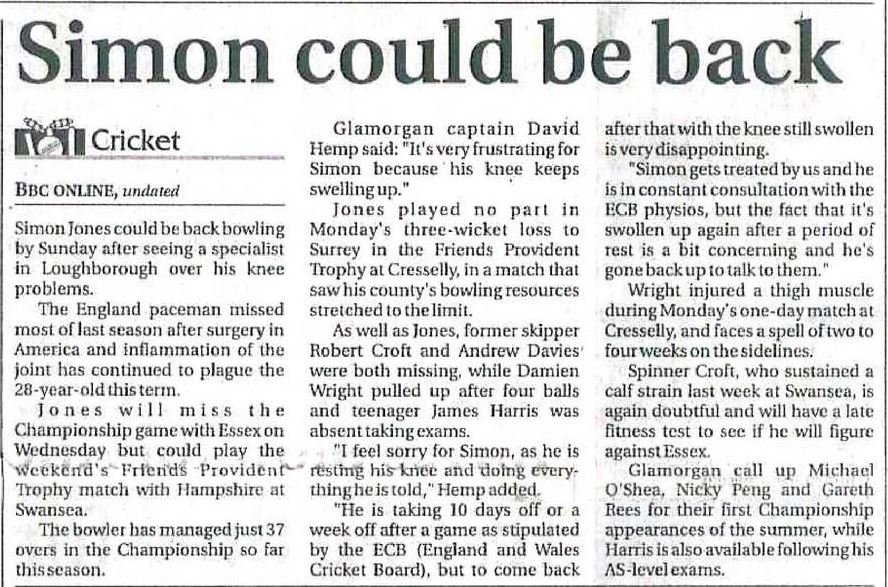 Simon could be back

Cricket

BBC ONLINE, undated

Simon Jones could be back bowling by Sunday after seeing a specialist in Loughborough over his knee problems.

The England paceman missed most of last season after surgery in America and inflammation of the joint has continued to plague the 28-year-old this term.

Jones will miss the Championship game with Essex on Wednesday but could play the weekend's Friends Provident Trophy match with Hampshire at Swansea.

The bowler has managed just 37 overs in the Championship so far this season.

Glamorgan captain David Hemp said: "It's very frustrating for Simon because his knee keeps swelling up."

Jones played no part in Monday's three-wicket loss to Surrey in the Friends Provident Trophy at Cresselly, in a match that saw his county's bowling resources stretched to the limit.

As well as Jones, former skipper Robert Croft and Andrew Davies were both missing, while Damien Wright pulled up after four balls and teenager James Harris was absent taking exams.

"I feel sorry for Simon, as he is resting his knee and doing everything he is told," Hemp added.

"He is taking 10 days off or a week off after a game as stipulated by the ECB (England and Wales Cricket Board), but to come back after that with the knee still swollen is very disappointing.

"Simon gets treated by us and he is in constant consultation with the ECB physios, but the fact that it's swollen up again after a period of rest is a bit concerning and he's gone back up to talk to them."

Wright injured a thigh muscle during Monday's one-day match at Cresselly, and faces a spell of two to four weeks on the sidelines.

Spinner Croft, who sustained a calf strain last week at Swansea, is again doubtful and will have a late fitness test to see if he will figure against Essex.

Glamorgan call up Michael O'Shea, Nicky Peng and Gareth Rees for their first Championship appearances of the summer, while Harris is also available following his AS-level exams.